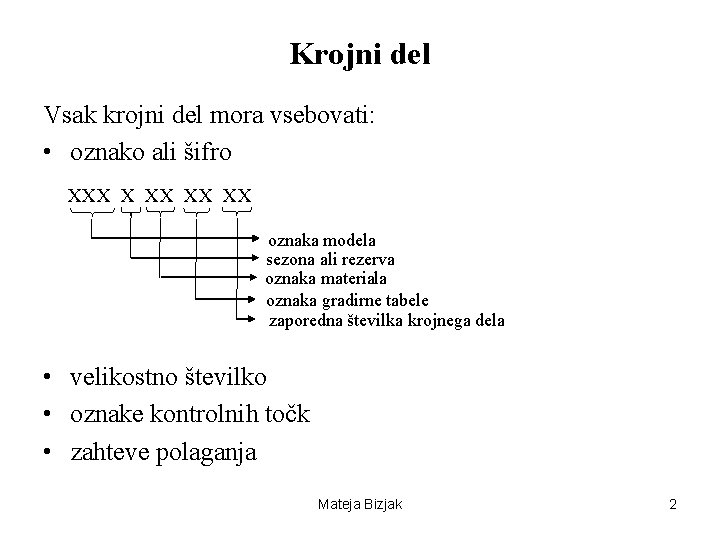 Krojni del

Vsak krojni del mora vsebovati:

• oznako ali šifro

XXX X XX XX XX

oznaka modela
sezona ali rezerva
oznaka materiala
oznaka gradirne tabele
zaporedna številka krojnega dela

• velikostno številko
• oznake kontrolnih točk
• zahteve polaganja

Mateja Bizjak

2